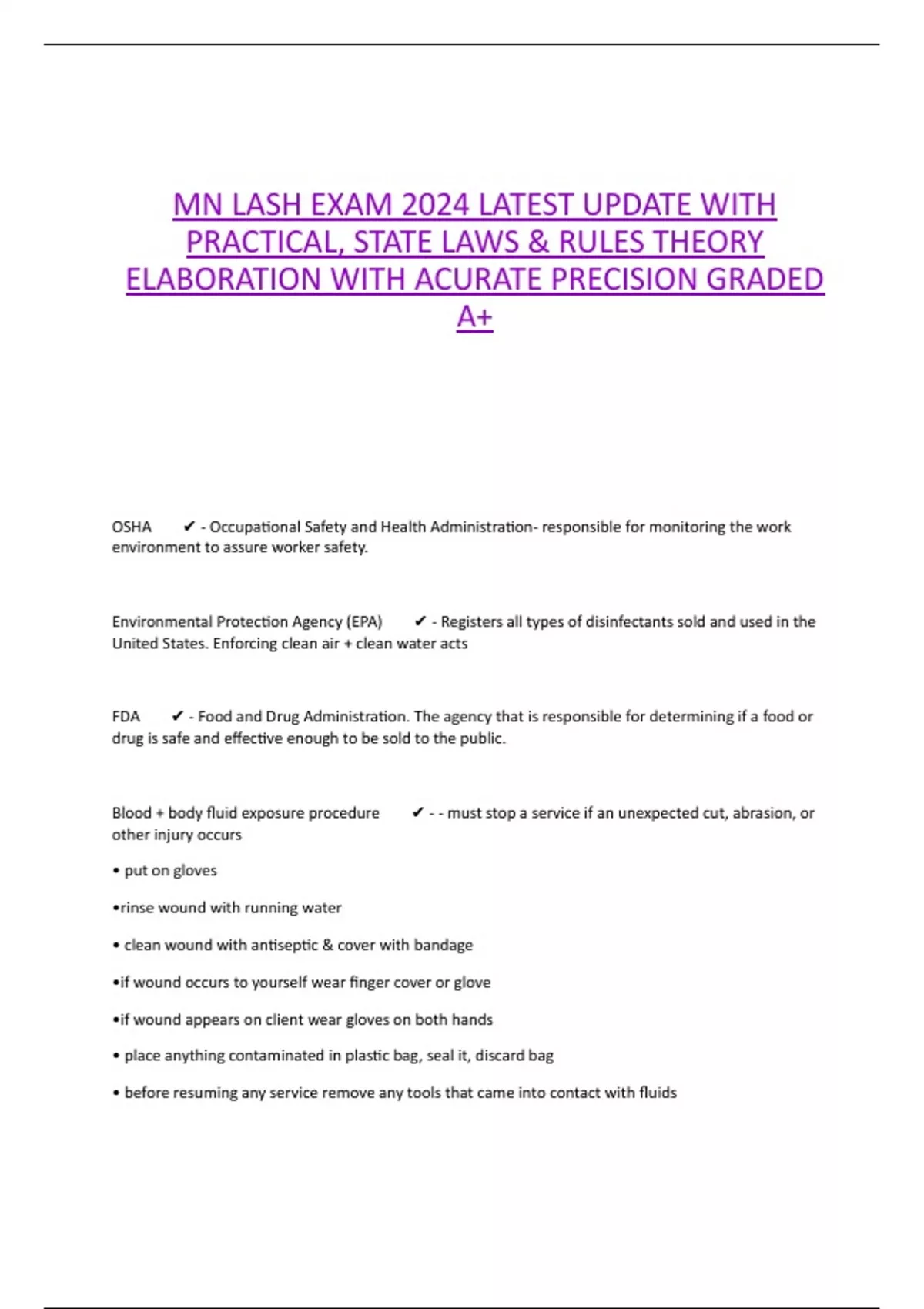 MN LASH EXAM 2024 LATEST UPDATE WITH PRACTICAL, STATE LAWS & RULES THEORY ELABORATION WITH ACURATE PRECISION GRADED A+

OSHA ✔ - Occupational Safety and Health Administration- responsible for monitoring the work environment to assure worker safety.

Environmental Protection Agency (EPA) ✔ - Registers all types of disinfectants sold and used in the United States. Enforcing clean air + clean water acts

FDA ✔ - Food and Drug Administration. The agency that is responsible for determining if a food or drug is safe and effective enough to be sold to the public.

Blood + body fluid exposure procedure ✔ - - must stop a service if an unexpected cut, abrasion, or other injury occurs

• put on gloves

•rinse wound with running water

• clean wound with antiseptic & cover with bandage

•if wound occurs to yourself wear finger cover or glove

•if wound appears on client wear gloves on both hands

• place anything contaminated in plastic bag, seal it, discard bag

• before resuming any service remove any tools that came into contact with fluids